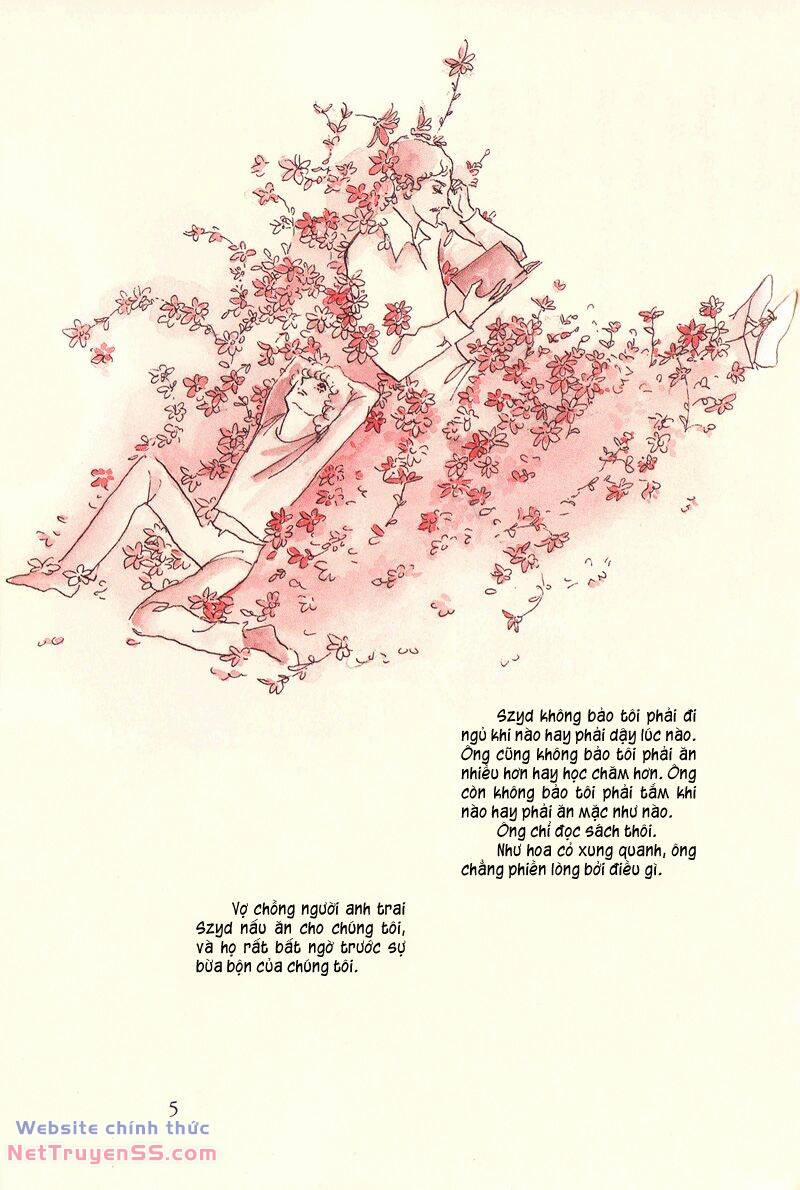 Szyd không bảo tôi phải đi ngủ khi nào hay phải dậy lúc nào. Ông cũng không bảo tôi phải ăn nhiều hơn hay học chăm hơn. Ông còn không bảo tôi phải tắm khi nào hay phải ăn mặc như nào.

Ông chỉ đọc sách thôi.

Như hoa cỏ xung quanh, ông chẳng phiền lòng bởi điều gì.

Vợ chồng người anh trai Szyd nấu ăn cho chúng tôi, và họ rất bất ngờ trước sự bừa bộn của chúng tôi.

5

Website chính thức
NetTruyenSS.com